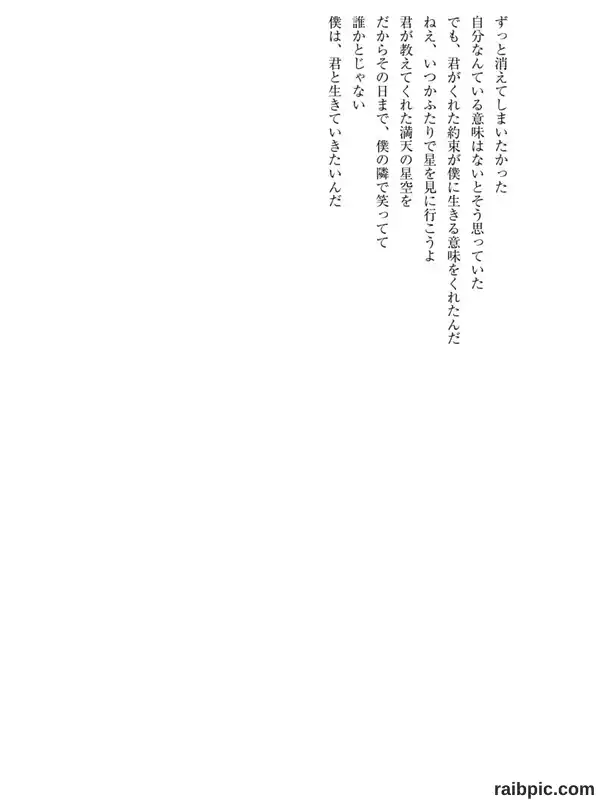 ずっと消えてしまいたかった

自分なんている意味はないとそう思っていた

でも、君がくれた約束が僕に生きる意味をくれたんだ

ねえ、いつかふたりで星を見に行こうよ

君が教えてくれた満天の星空を

だからその日まで、僕の隣で笑ってて

誰かとじゃない

僕は、君と生きていきたいんだ

raibpic.com